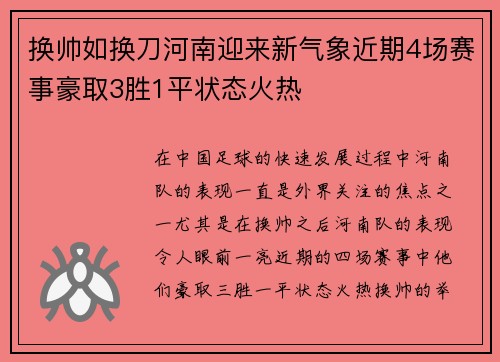 换帅如换刀河南迎来新气象近期4场赛事豪取3胜1平状态火热

在中国足球的快速发展过程中河南队的表现一直是外界关注的焦点之一尤其是在换帅之后河南队的表现令人眼前一亮近期的四场赛事中他们豪取三胜一平状态火热换帅的举